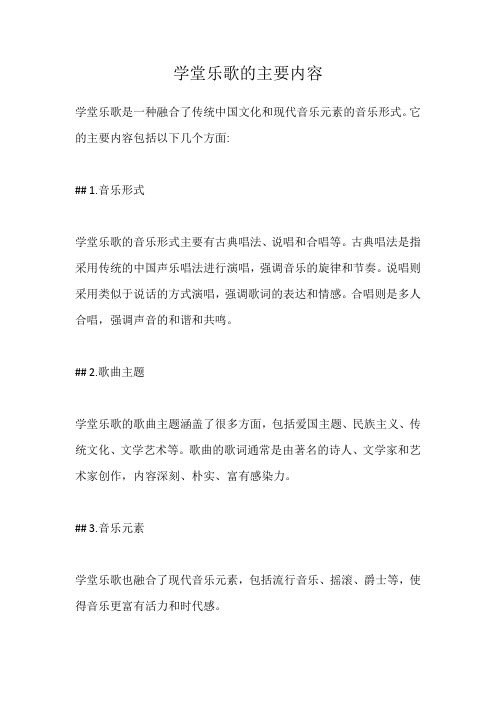 学堂乐歌的主要内容

学堂乐歌是一种融合了传统中国文化和现代音乐元素的音乐形式。它的主要内容包括以下几个方面:

## 1.音乐形式

学堂乐歌的音乐形式主要有古典唱法、说唱和合唱等。古典唱法是指采用传统的中国声乐唱法进行演唱，强调音乐的旋律和节奏。说唱则采用类似于说话的方式演唱，强调歌词的表达和情感。合唱则是多人合唱，强调声音的和谐和共鸣。

## 2.歌曲主题

学堂乐歌的歌曲主题涵盖了很多方面，包括爱国主题、民族主义、传统文化、文学艺术等。歌曲的歌词通常是由著名的诗人、文学家和艺术家创作，内容深刻、朴实、富有感染力。

## 3.音乐元素

学堂乐歌也融合了现代音乐元素，包括流行音乐、摇滚、爵士等，使得音乐更富有活力和时代感。